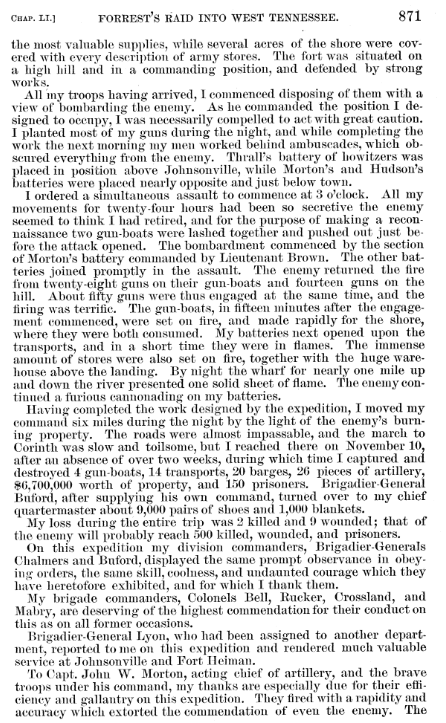 CHAP. LI.] FORREST'S RAID INTO WEST TENNESSEE. 871

the most valuable supplies, while several acres of the shore were covered with every description of army stores. The fort was situated on a high hill and in a commanding position, and defended by strong works.

All my troops having arrived, I commenced disposing of them with a view of bombarding the enemy. As he commanded the position I designed to occupy, I was necessarily compelled to act with great caution. I planted most of my guns during the night, and while completing the work the next morning my men worked behind ambuscades, which obscured everything from the enemy. Thrall's battery of howitzers was placed in position above Johnsonville, while Morton's and Hudson's batteries were placed nearly opposite and just below town.

I ordered a simultaneous assault to commence at 3 o'clock. All my movements for twenty-four hours had been so secretive the enemy seemed to think I had retired, and for the purpose of making a reconnaissance two gun-boats were lashed together and pushed out just before the attack opened. The bombardment commenced by the section of Morton's battery commanded by Lieutenant Brown. The other batteries joined promptly in the assault. The enemy returned the fire from twenty-eight guns on their gun-boats and fourteen guns on the hill. About fifty guns were thus engaged at the same time, and the firing was terrific. The gun-boats, in fifteen minutes after the engagement commenced, were set on fire, and made rapidly for the shore, where they were both consumed. My batteries next opened upon the transports, and in a short time they were in flames. The immense amount of stores were also set on fire, together with the huge warehouse above the landing. By night the wharf for nearly one mile up and down the river presented one solid sheet of flame. The enemy continued a furious cannonading on my batteries.

Having completed the work designed by the expedition, I moved my command six miles during the night by the light of the enemy's burning property. The roads were almost impassable, and the march to Corinth was slow and toilsome, but I reached there on November 10, after an absence of over two weeks, during which time I captured and destroyed 4 gun-boats, 14 transports, 20 barges, 26 pieces of artillery, $6,700,000 worth of property, and 150 prisoners. Brigadier-General Buford, after supplying his own command, turned over to my chief quartermaster about 9,000 pairs of shoes and 1,000 blankets.

My loss during the entire trip was 2 killed and 9 wounded; that of the enemy will probably reach 500 killed, wounded, and prisoners.

On this expedition my division commanders, Brigadier-Generals Chalmers and Buford, displayed the same prompt observance in obeying orders, the same skill, coolness, and undaunted courage which they have heretofore exhibited, and for which I thank them.

My brigade commanders, Colonels Bell, Rucker, Crossland, and Mabry, are deserving of the highest commendation for their conduct on this as on all former occasions.

Brigadier-General Lyon, who had been assigned to another department, reported to me on this expedition and rendered much valuable service at Johnsonville and Fort Heiman.

To Capt. John W. Morton, acting chief of artillery, and the brave troops under his command, my thanks are especially due for their efficiency and gallantry on this expedition. They fired with a rapidity and accuracy which extorted the commendation of even the enemy. The